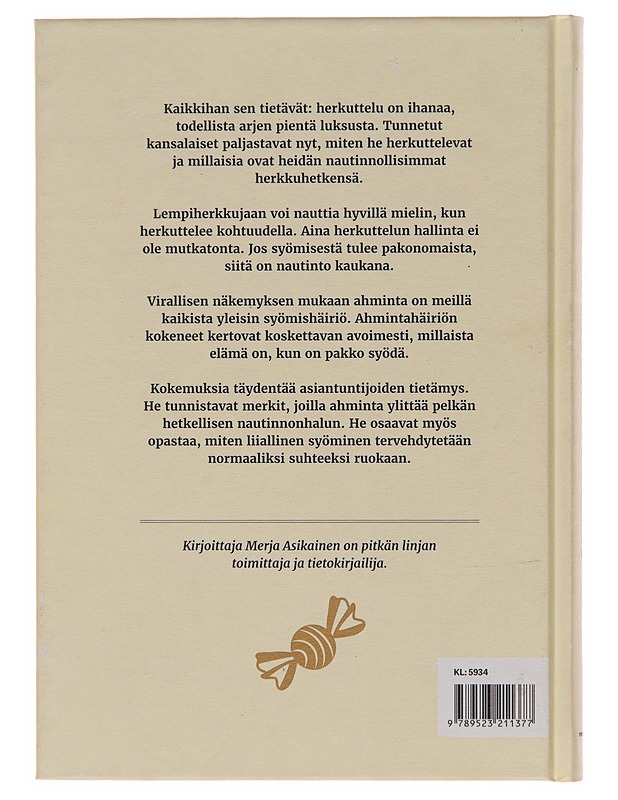 Kaikkihan sen tietävät: herkuttelu on ihanaa, todellista arjen pientä luksusta. Tunnetut kansalaiset paljastavat nyt, miten he herkuttelevat ja millaisia ovat heidän nautinnollisimmat herkkuhetkensä.

Lempiherkkujaan voi nauttia hyvillä mielin, kun herkuttelee kohtuudella. Aina herkuttelun hallinta ei ole mutkatonta. Jos syömisestä tulee pakonomaista, siitä on nautinto kaukana.

Virallisen näkemyksen mukaan ahminta on meillä kaikista yleisin syömishäiriö. Ahmintahäiriön kokeneet kertovat koskettavan avoimesti, millaista elämä on, kun on pakko syödä.

Kokemuksia täydentää asiantuntijoiden tietämys. He tunnistavat merkit, joilla ahminta ylittää pelkän hetkellisen nautinnonhalun. He osaavat myös opastaa, miten liiallinen syöminen tervehdytetään normaaliksi suhteeksi ruokaan.

Kirjoittaja Merja Asikainen on pitkän linjan toimittaja ja tietokirjailija.

KL: 5934

9 789523 211377